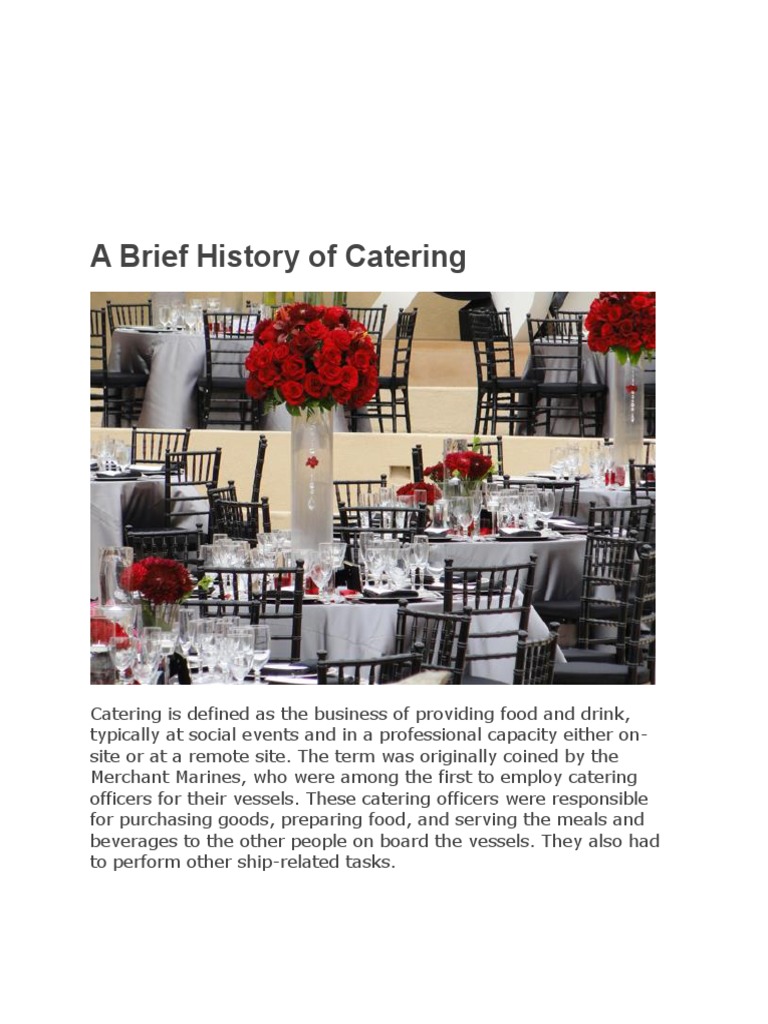 A Brief History of Catering

Catering is defined as the business of providing food and drink, typically at social events and in a professional capacity either on-site or at a remote site. The term was originally coined by the Merchant Marines, who were among the first to employ catering officers for their vessels. These catering officers were responsible for purchasing goods, preparing food, and serving the meals and beverages to the other people on board the vessels. They also had to perform other ship-related tasks.